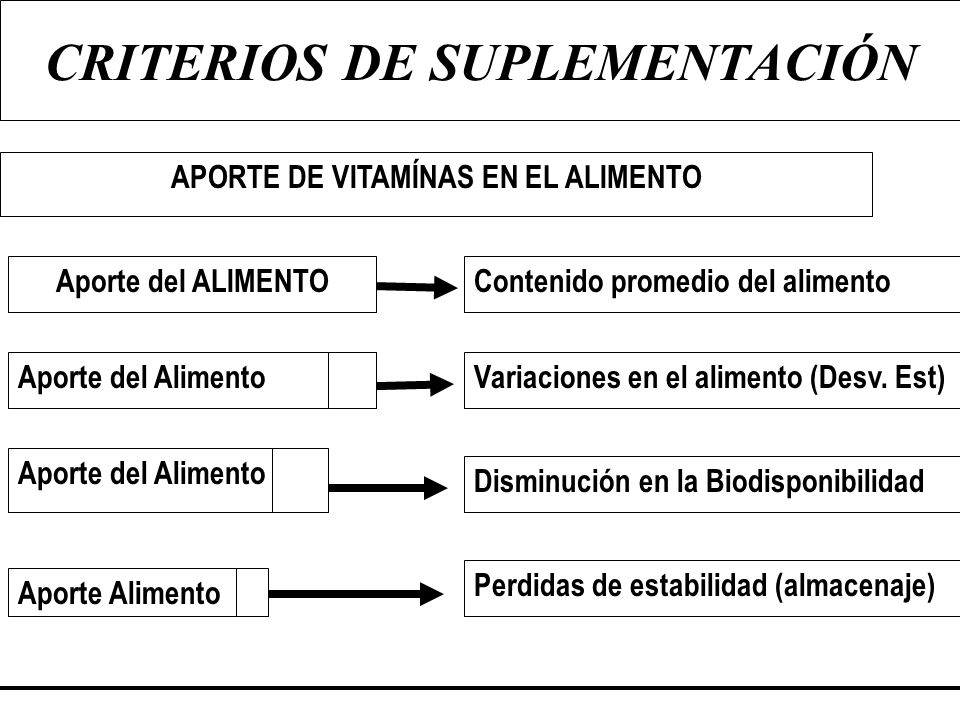 CRITERIOS DE SUPLEMENTACIÓN

APORTE DE VITAMÍNAS EN EL ALIMENTO

Aporte del ALIMENTO

Contenido promedio del alimento

Aporte del Alimento

Variaciones en el alimento (Desv. Est)

Aporte del Alimento

Disminución en la Biodisponibilidad

Aporte Alimento

Perdidas de estabilidad (almacenaje)